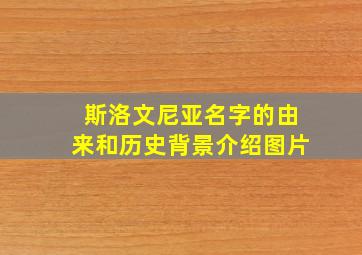 斯洛文尼亚名字的由来和历史背景介绍图片